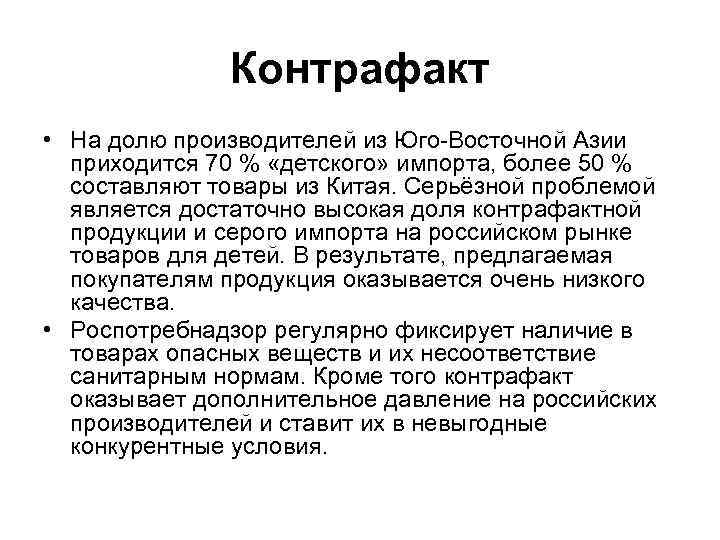 Контрафакт

• На долю производителей из Юго-Восточной Азии приходится 70 % «детского» импорта, более 50 % составляют товары из Китая. Серьёзной проблемой является достаточно высокая доля контрафактной продукции и серого импорта на российском рынке товаров для детей. В результате, предлагаемая покупателям продукция оказывается очень низкого качества.

• Роспотребнадзор регулярно фиксирует наличие в товарах опасных веществ и их несоответствие санитарным нормам. Кроме того контрафакт оказывает дополнительное давление на российских производителей и ставит их в невыгодные конкурентные условия.